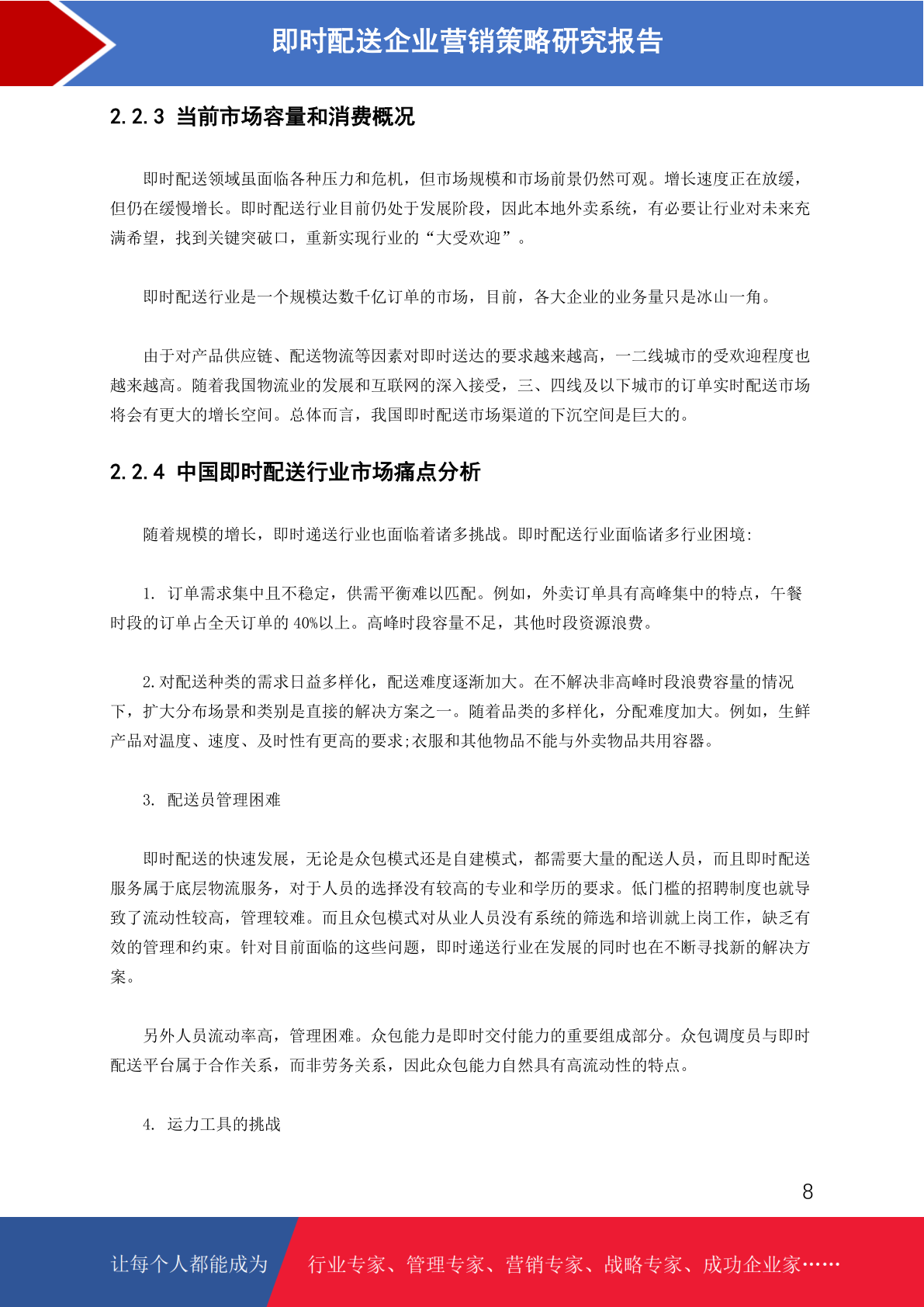 即时配送企业营销策略研究报告

2.2.3 当前市场容量和消费概况

即时配送领域虽面临各种压力和危机，但市场规模和市场前景仍然可观。增长速度正在放缓，但仍在缓慢增长。即时配送行业目前仍处于发展阶段，因此本地外卖系统，有必要让行业对未来充满希望，找到关键突破口，重新实现行业的“大受欢迎”。

即时配送行业是一个规模达数千亿订单的市场，目前，各大企业的业务量只是冰山一角。

由于对产品供应链、配送物流等因素对即时送达的要求越来越高，一二线城市的受欢迎程度也越来越高。随着我国物流业的发展和互联网的深入接受，三、四线及以下城市的订单实时配送市场将会有更大的增长空间。总体而言，我国即时配送市场渠道的下沉空间是巨大的。

2.2.4 中国即时配送行业市场痛点分析

随着规模的增长，即时递送行业也面临着诸多挑战。即时配送行业面临诸多行业困境:

1. 订单需求集中且不稳定，供需平衡难以匹配。例如，外卖订单具有高峰集中的特点，午餐时段的订单占全天订单的 40%以上。高峰时段容量不足，其他时段资源浪费。

2.对配送种类的需求日益多样化，配送难度逐渐加大。在不解决非高峰时段浪费容量的情况下，扩大分布场景和类别是直接的解决方案之一。随着品类的多样化，分配难度加大。例如，生鲜产品对温度、速度、及时性有更高的要求;衣服和其他物品不能与外卖物品共用容器。

3. 配送员管理困难

即时配送的快速发展，无论是众包模式还是自建模式，都需要大量的配送人员，而且即时配送服务属于底层物流服务，对于人员的选择没有较高的专业和学历的要求。低门槛的招聘制度也就导致了流动性较高，管理较难。而且众包模式对从业人员没有系统的筛选和培训就上岗工作，缺乏有效的管理和约束。针对目前面临的这些问题，即时递送行业在发展的同时也在不断寻找新的解决方案。

另外人员流动率高，管理困难。众包能力是即时交付能力的重要组成部分。众包调度员与即时配送平台属于合作关系，而非劳务关系，因此众包能力自然具有高流动性的特点。

4. 运力工具的挑战

8

让每个人都能成为 行业专家、管理专家、营销专家、战略专家、成功企业家……